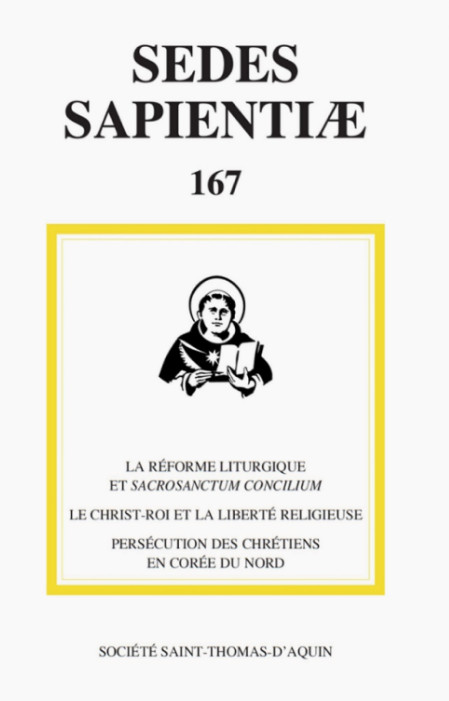 SEDES
SAPIENTIÆ

167

LA RÉFORME LITURGIQUE
ET SACROSANCTUM CONCILIUM

LE CHRIST-ROI ET LA LIBERTÉ RELIGIEUSE

PERSÉCUTION DES CHRÉTIENS
EN CORÉE DU NORD

SOCIÉTÉ SAINT-THOMAS-D'AQUIN